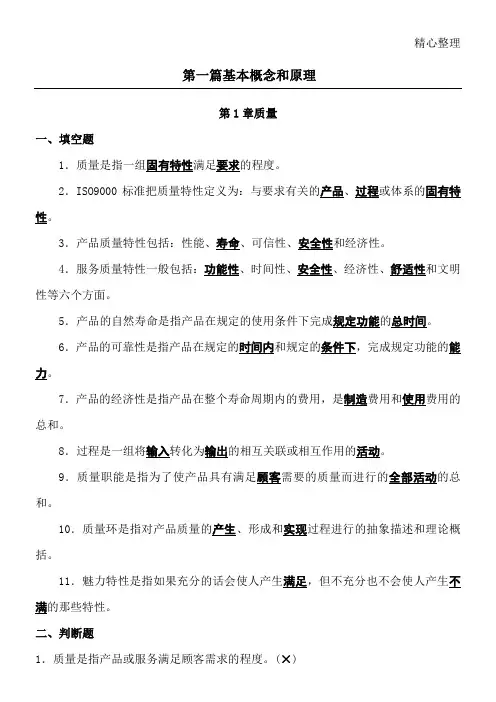 精心整理

第一篇基本概念和原理

第1章质量

一、填空题

1．质量是指一组固有特性满足要求的程度。

2．ISO9000 标准把质量特性定义为：与要求有关的产品、过程或体系的固有特性。

3．产品质量特性包括：性能、寿命、可信性、安全性和经济性。

4．服务质量特性一般包括：功能性、时间性、安全性、经济性、舒适性和文明性等六个方面。

5．产品的自然寿命是指产品在规定的使用条件下完成规定功能的总时间。

6．产品的可靠性是指产品在规定的时间内和规定的条件下，完成规定功能的能力。

7．产品的经济性是指产品在整个寿命周期内的费用，是制造费用和使用费用的总和。

8．过程是一组将输入转化为输出的相互关联或相互作用的活动。

9．质量职能是指为了使产品具有满足顾客需要的质量而进行的全部活动的总和。

10．质量环是指对产品质量的产生、形成和实现过程进行的抽象描述和理论概括。

11．魅力特性是指如果充分的话会使人产生满足，但不充分也不会使人产生不满的那些特性。

二、判断题

1．质量是指产品或服务满足顾客需求的程度。（×）